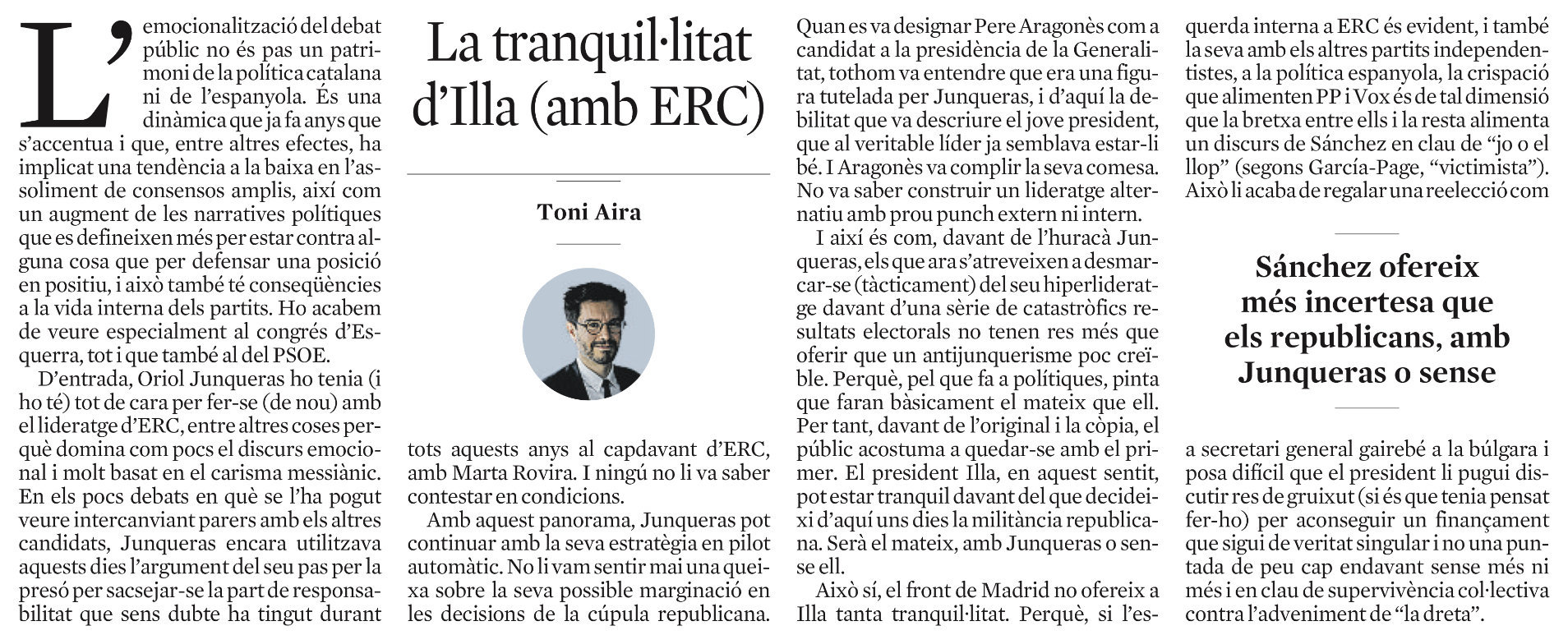 La tranquil·litat d'Illa (amb ERC)

Toni Aira

L'emocionalització del debat públic no és pas un patrimoni de la política catalana ni de l'espanyola. És una dinàmica que ja fa anys que s'accentua i que, entre altres efectes, ha implicat una tendència a la baixa en l'assoliment de consensos amplis, així com un augment de les narratives polítiques que es defineixen més per estar contra alguna cosa que per defensar una posició en positiu, i això també té conseqüències a la vida interna dels partits. Ho acabem de veure especialment al congrés d'Esquerra, tot i que també al del PSOE.

D'entrada, Oriol Junqueras ho tenia (i ho té) tot de cara per fer-se (de nou) amb el lideratge d'ERC, entre altres coses perquè domina com pocs el discurs emocional i molt basat en el carisma messiànic. En els pocs debats en què se l'ha pogut veure intercanviant parers amb els altres candidats, Junqueras encara utilitzava aquests dies l'argument del seu pas per la presó per sacsejar-se la part de responsabilitat que sens dubte ha tingut durant tots aquests anys al capdavant d'ERC, amb Marta Rovira. I ningú no li va saber contestar en condicions.

Amb aquest panorama, Junqueras pot continuar amb la seva estratègia en pilot automàtic. No li vam sentir mai una queixa sobre la seva possible marginació en les decisions de la cúpula republicana. Quan es va designar Pere Aragonès com a candidat a la presidència de la Generalitat, tothom va entendre que era una figura tutelada per Junqueras, i d'aquí la debilitat que va descriure el jove president, que al veritable líder ja semblava estar-li bé. I Aragonès va complir la seva comesa. No va saber construir un lideratge alternatiu amb prou punch extern ni intern.

I així és com, davant de l'huracà Junqueras, els que ara s'atreveixen a desmarcar-se (tàcticament) del seu hiperlideratge davant d'una sèrie de catastròfics resultats electorals no tenen res més que oferir que un antijunquerisme poc creïble. Perquè, pel que fa a polítiques, pinta que faran bàsicament el mateix que ell. Per tant, davant de l'original i la còpia, el públic acostuma a quedar-se amb el primer. El president Illa, en aquest sentit, pot estar tranquil davant del que decideixi d'aquí uns dies la militància republicana. Serà el mateix, amb Junqueras o sense ell.

Això sí, el front de Madrid no ofereix a Illa tanta tranquil·litat. Perquè, si l'esquerda interna a ERC és evident, i també la seva amb els altres partits independentistes, a la política espanyola, la crispació que alimenten PP i Vox és de tal dimensió que la bretxa entre ells i la resta alimenta un discurs de Sánchez en clau de "jo o el llop" (segons García-Page, "victimista"). Això li acaba de regalar una reelecció com a secretari general gairebé a la búlgara i posa difícil que el president li pugui discutir res de gruixut (si és que tenia pensat fer-ho) per aconseguir un finançament que sigui de veritat singular i no una puntada de peu cap endavant sense més ni més i en clau de supervivència col·lectiva contra l'adveniment de "la dreta".

Sánchez ofereix més incertesa que els republicans, amb Junqueras o sense